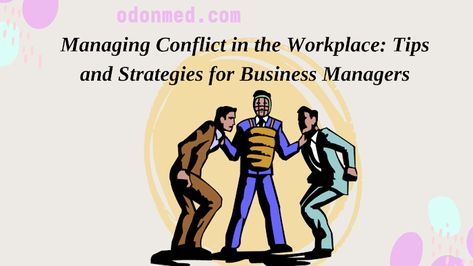 odonmed.com

Managing Conflict in the Workplace: Tips and Strategies for Business Managers